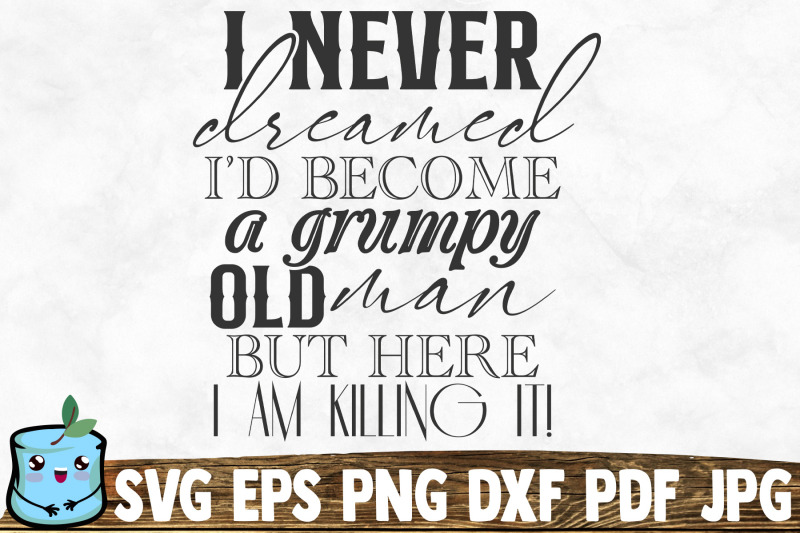 I NEVER
dreamed
I'D BECOME
a grumpy
OLD man
BUT HERE
I AM KILLING IT!

SVG EPS PNG DXF PDF JPG